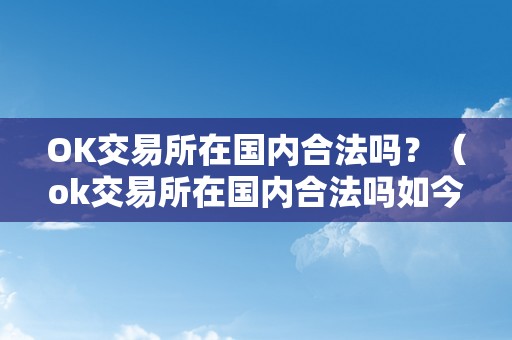 OK交易所在国内合法吗？（ok交易所在国内合法吗如今